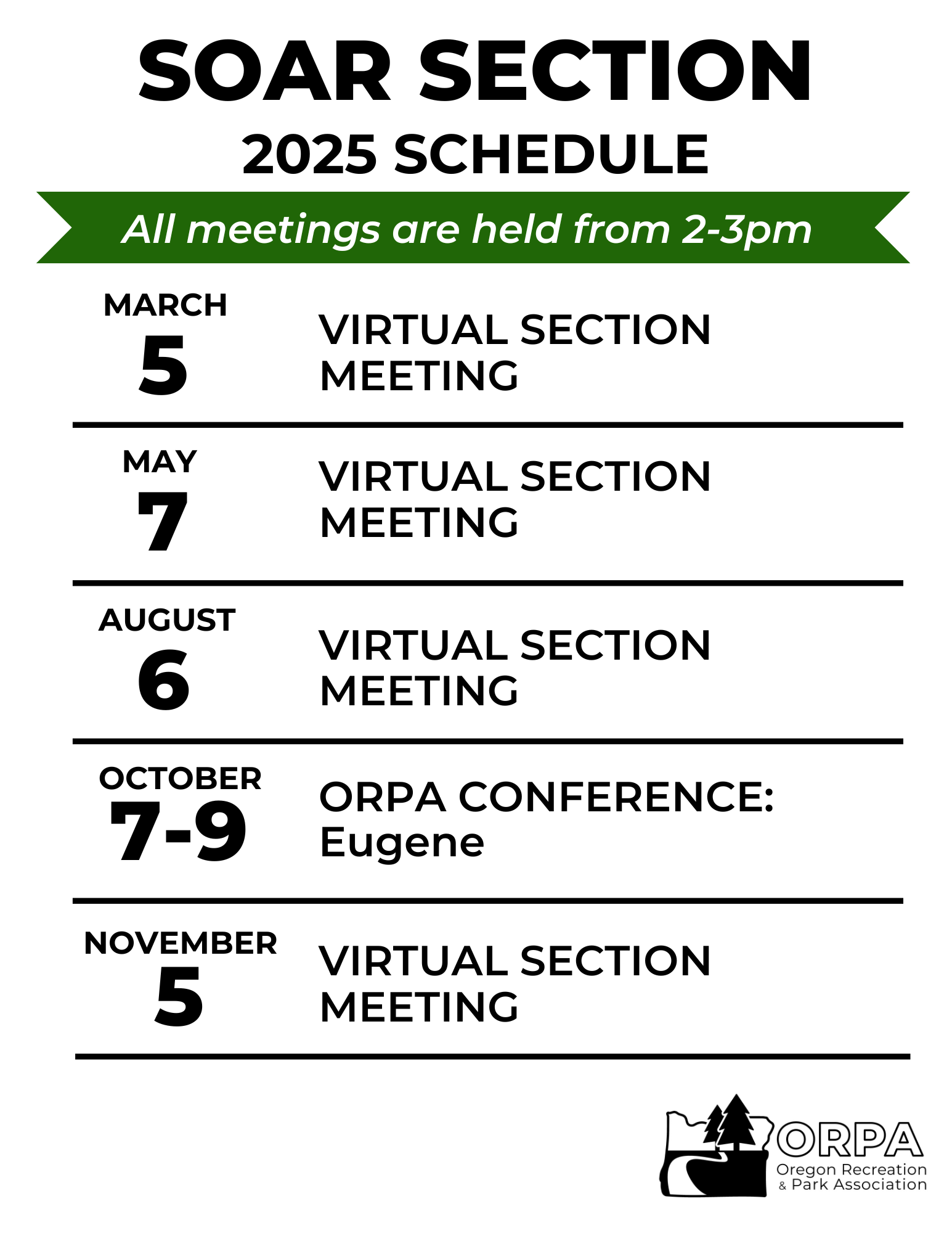 SOAR SECTION
2025 SCHEDULE

All meetings are held from 2-3pm

MARCH
5
VIRTUAL SECTION MEETING

MAY
7
VIRTUAL SECTION MEETING

AUGUST
6
VIRTUAL SECTION MEETING

OCTOBER
7-9
ORPA CONFERENCE: Eugene

NOVEMBER
5
VIRTUAL SECTION MEETING

ORPA
Oregon Recreation & Park Association